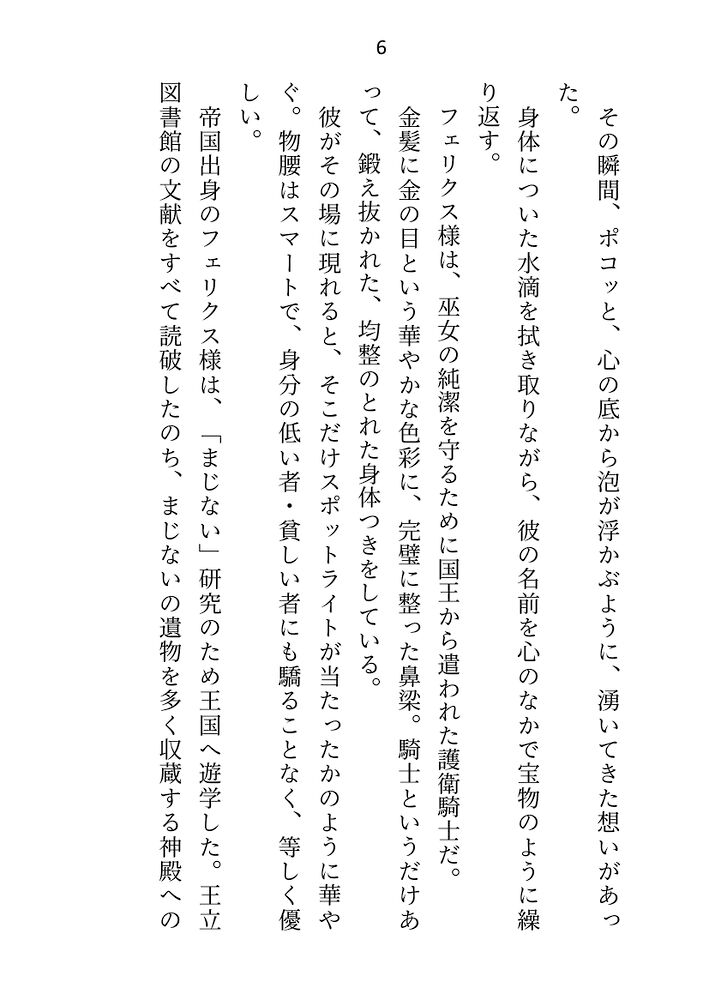 6

その瞬間、ポコッと、心の底から泡が浮かぶように、湧いてきた想いがあった。

身体についた水滴を拭き取りながら、彼の名前を心のなかで宝物のように繰り返す。

フェリクス様は、巫女の純潔を守るために国王から遣われた護衛騎士だ。

金髪に金の目という華やかな色彩に、完璧に整った鼻梁。騎士というだけあって、鍛え抜かれた、均整のとれた身体つきをしている。

彼がその場に現れると、そこだけスポットライトが当たったかのように華やぐ。物腰はスマートで、身分の低い者・貧しい者にも驕ることなく、等しく優しい。

帝国出身のフェリクス様は、「まじない」研究のため王国へ遊学した。王立図書館の文献をすべて読破したのち、まじないの遺物を多く収蔵する神殿への